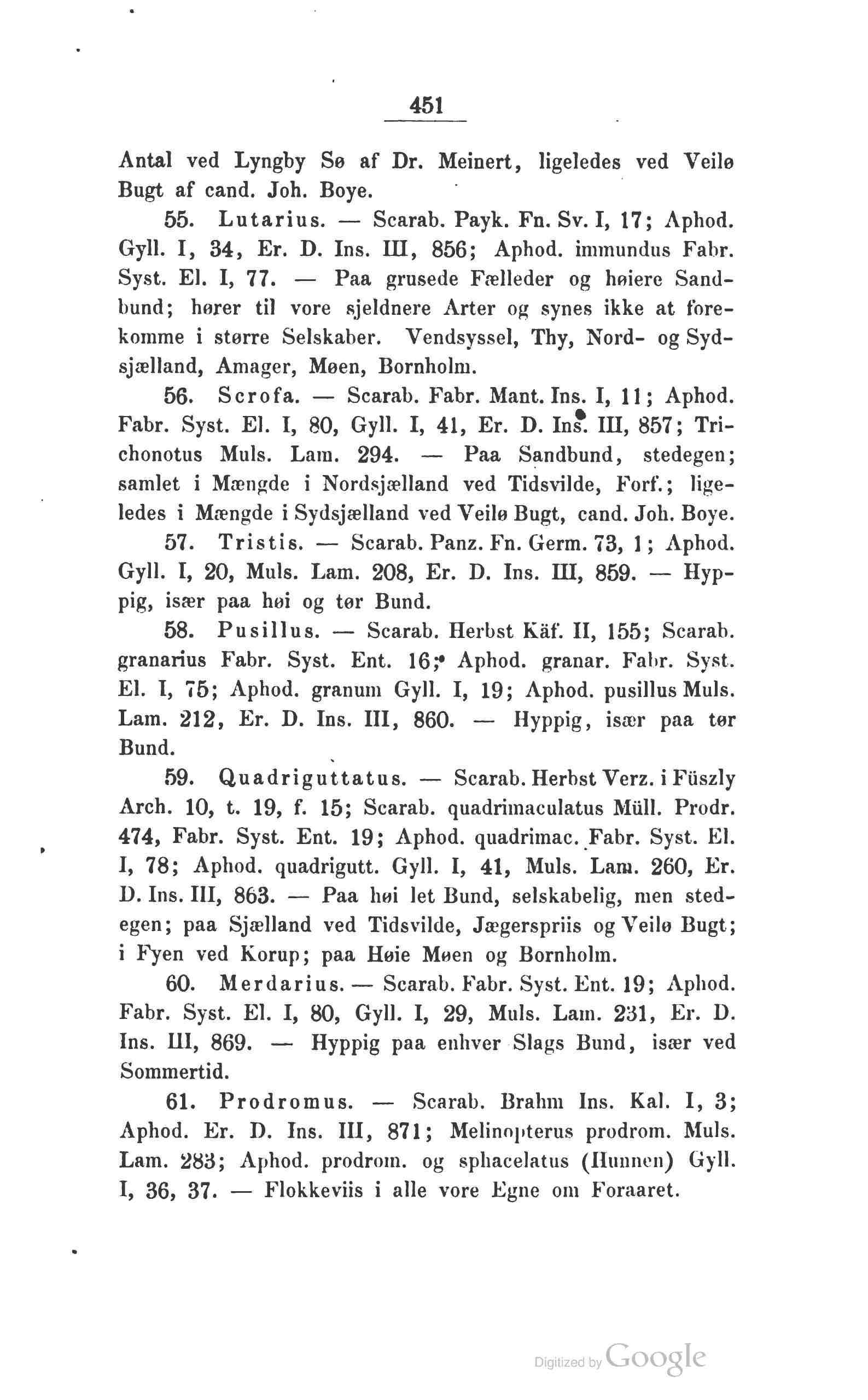 451

Antal ved Lyngby Sø af Dr. Meinert, ligeledes ved Veilø Bugt af cand. Joh. Boye.

55. Lutarius. — Scarab. Payk. Fn. Sv. I, 17; Aphod. Gyll. I, 34, Er. D. Ins. III, 856; Aphod. immundus Fabr. Syst. El. I, 77. — Paa grusede Fælleder og høiere Sandbund; hører til vore sjeldnere Arter og synes ikke at forekomme i større Selskaber. Vendsyssel, Thy, Nord- og Sydsjælland, Amager, Møen, Bornholm.

56. Scrofa. — Scarab. Fabr. Mant. Ins. I, 11; Aphod. Fabr. Syst. El. I, 80, Gyll. I, 41, Er. D. Ins. III, 857; Trichonotus Muls. Lam. 294. — Paa Sandbund, stedegen; samlet i Mængde i Nordsjælland ved Tidsvilde, Forf.; ligeledes i Mængde i Sydsjælland ved Veilø Bugt, cand. Joh. Boye.

57. Tristis. — Scarab. Panz. Fn. Germ. 73, 1; Aphod. Gyll. I, 20, Muls. Lam. 208, Er. D. Ins. III, 859. — Hyppig, især paa høi og tør Bund.

58. Pusillus. — Scarab. Herbst Käf. II, 155; Scarab. granarius Fabr. Syst. Ent. 16; Aphod. granar. Fabr. Syst. El. I, 75; Aphod. granum Gyll. I, 19; Aphod. pusillus Muls. Lam. 212, Er. D. Ins. III, 860. — Hyppig, især paa tør Bund.

59. Quadriguttatus. — Scarab. Herbst Verz. i Füszly Arch. 10, t. 19, f. 15; Scarab. quadrimaculatus Müll. Prodr. 474, Fabr. Syst. Ent. 19; Aphod. quadrimac. Fabr. Syst. El. I, 78; Aphod. quadrigutt. Gyll. I, 41, Muls. Lam. 260, Er. D. Ins. III, 863. — Paa høi let Bund, selskabelig, men stedegen; paa Sjælland ved Tidsvilde, Jægerspriis og Veilø Bugt; i Fyen ved Korup; paa Høie Møen og Bornholm.

60. Merdarius. — Scarab. Fabr. Syst. Ent. 19; Aphod. Fabr. Syst. El. I, 80, Gyll. I, 29, Muls. Lam. 231, Er. D. Ins. III, 869. — Hyppig paa enhver Slags Bund, især ved Sommertid.

61. Prodromus. — Scarab. Brahm Ins. Kal. I, 3; Aphod. Er. D. Ins. III, 871; Melinopterus prodrom. Muls. Lam. 283; Aphod. prodrom. og sphacelatus (Hunnen) Gyll. I, 36, 37. — Flokkeviis i alle vore Egne om Foraaret.

Digitized by Google